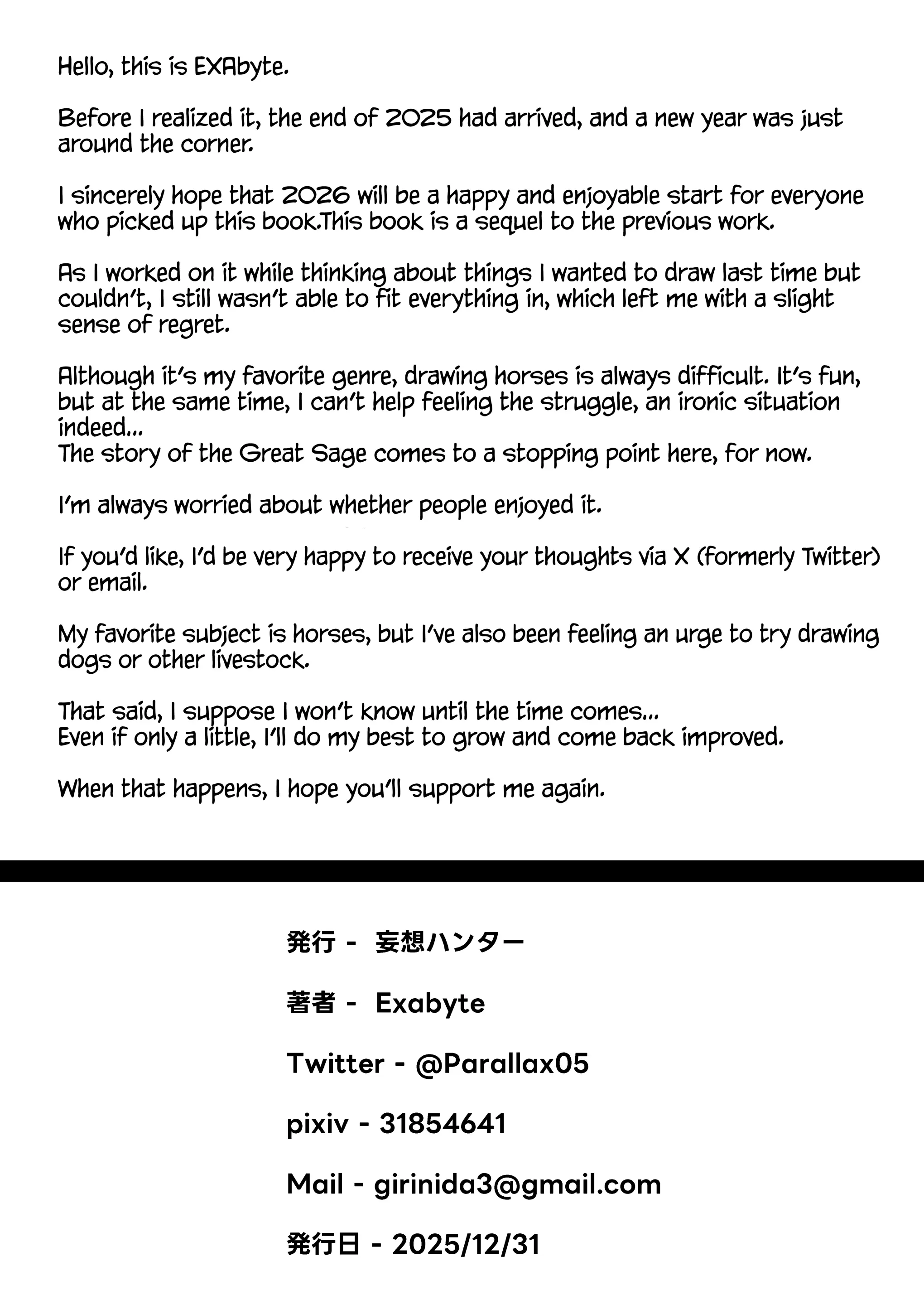 Hello, this is EXAbyte.

Before I realized it, the end of 2025 had arrived, and a new year was just around the corner.

I sincerely hope that 2026 will be a happy and enjoyable start for everyone who picked up this book.This book is a sequel to the previous work.

As I worked on it while thinking about things I wanted to draw last time but couldn't, I still wasn't able to fit everything in, which left me with a slight sense of regret.

Although it's my favorite genre, drawing horses is always difficult. It's fun, but at the same time, I can't help feeling the struggle, an ironic situation indeed...
The story of the Great Sage comes to a stopping point here, for now.

I'm always worried about whether people enjoyed it.

If you'd like, I'd be very happy to receive your thoughts via X (formerly Twitter) or email.

My favorite subject is horses, but I've also been feeling an urge to try drawing dogs or other livestock.

That said, I suppose I won't know until the time comes...
Even if only a little, I'll do my best to grow and come back improved.

When that happens, I hope you'll support me again.

発行 - 妄想ハンター

著者 - Exabyte

Twitter - @Parallax05

pixiv - 31854641

Mail - girinida3@gmail.com

発行日 - 2025/12/31